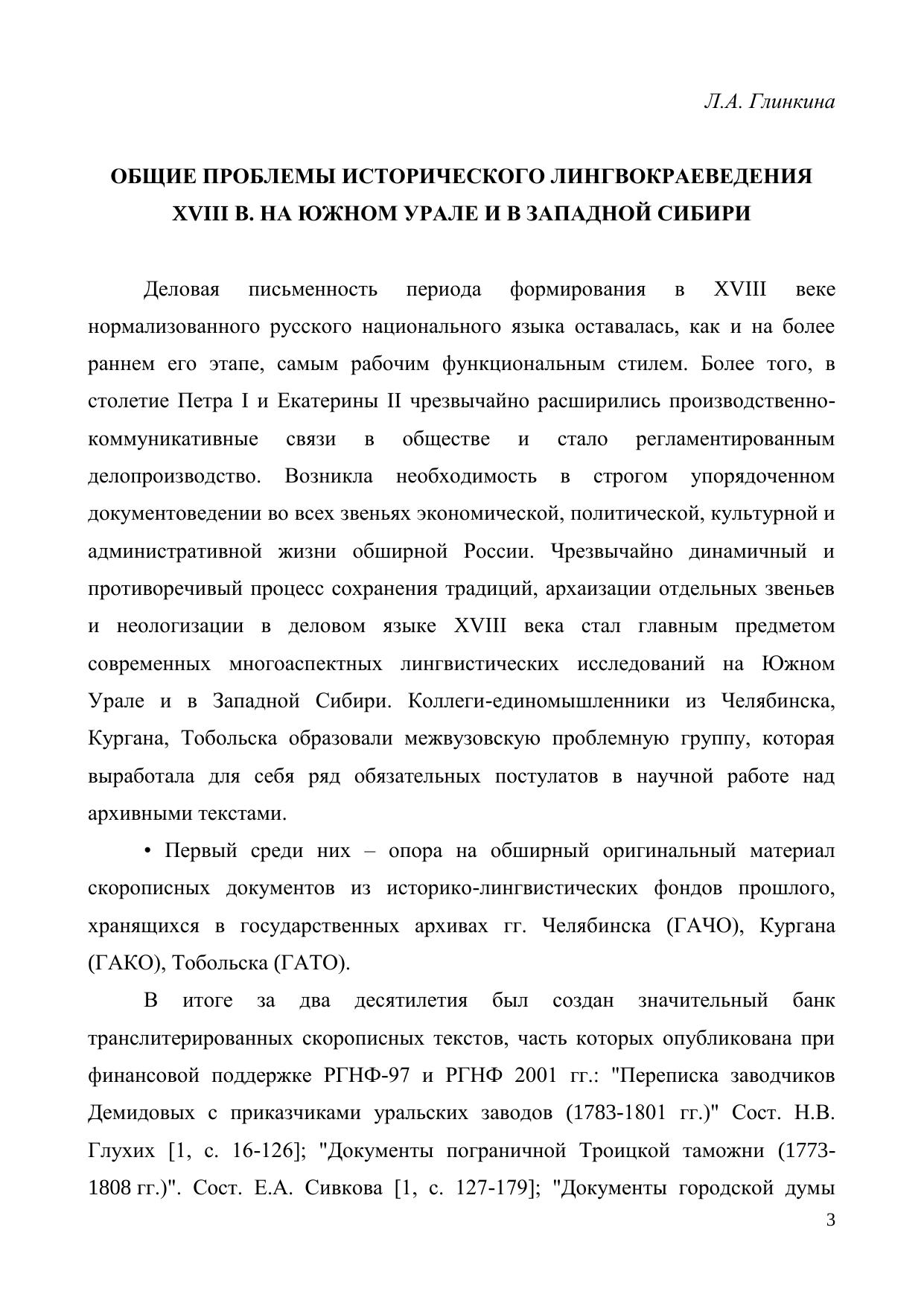 Л.А. Глинкина

ОБЩИЕ ПРОБЛЕМЫ ИСТОРИЧЕСКОГО ЛИНГВОКРАЕВЕДЕНИЯ XVIII В. НА ЮЖНОМ УРАЛЕ И В ЗАПАДНОЙ СИБИРИ

Деловая письменность периода формирования в XVIII веке нормализованного русского национального языка оставалась, как и на более раннем его этапе, самым рабочим функциональным стилем. Более того, в столетие Петра I и Екатерины II чрезвычайно расширились производственно-коммуникативные связи в обществе и стало регламентированным делопроизводство. Возникла необходимость в строгом упорядоченном документоведении во всех звеньях экономической, политической, культурной и административной жизни обширной России. Чрезвычайно динамичный и противоречивый процесс сохранения традиций, архаизации отдельных звеньев и неологизации в деловом языке XVIII века стал главным предметом современных многоаспектных лингвистических исследований на Южном Урале и в Западной Сибири. Коллеги-единомышленники из Челябинска, Кургана, Тобольска образовали межвузовскую проблемную группу, которая выработала для себя ряд обязательных постулатов в научной работе над архивными текстами.

• Первый среди них – опора на обширный оригинальный материал скорописных документов из историко-лингвистических фондов прошлого, хранящихся в государственных архивах гг. Челябинска (ГАЧО), Кургана (ГАКО), Тобольска (ГАТО).

В итоге за два десятилетия был создан значительный банк транслитерированных скорописных текстов, часть которых опубликована при финансовой поддержке РГНФ-97 и РГНФ 2001 гг.: "Переписка заводчиков Демидовых с приказчиками уральских заводов (1783-1801 гг.)" Сост. Н.В. Глухих [1, с. 16-126]; "Документы пограничной Троицкой таможни (1773-1808 гг.)". Сост. Е.А. Сивкова [1, с. 127-179]; "Документы городской думы

3